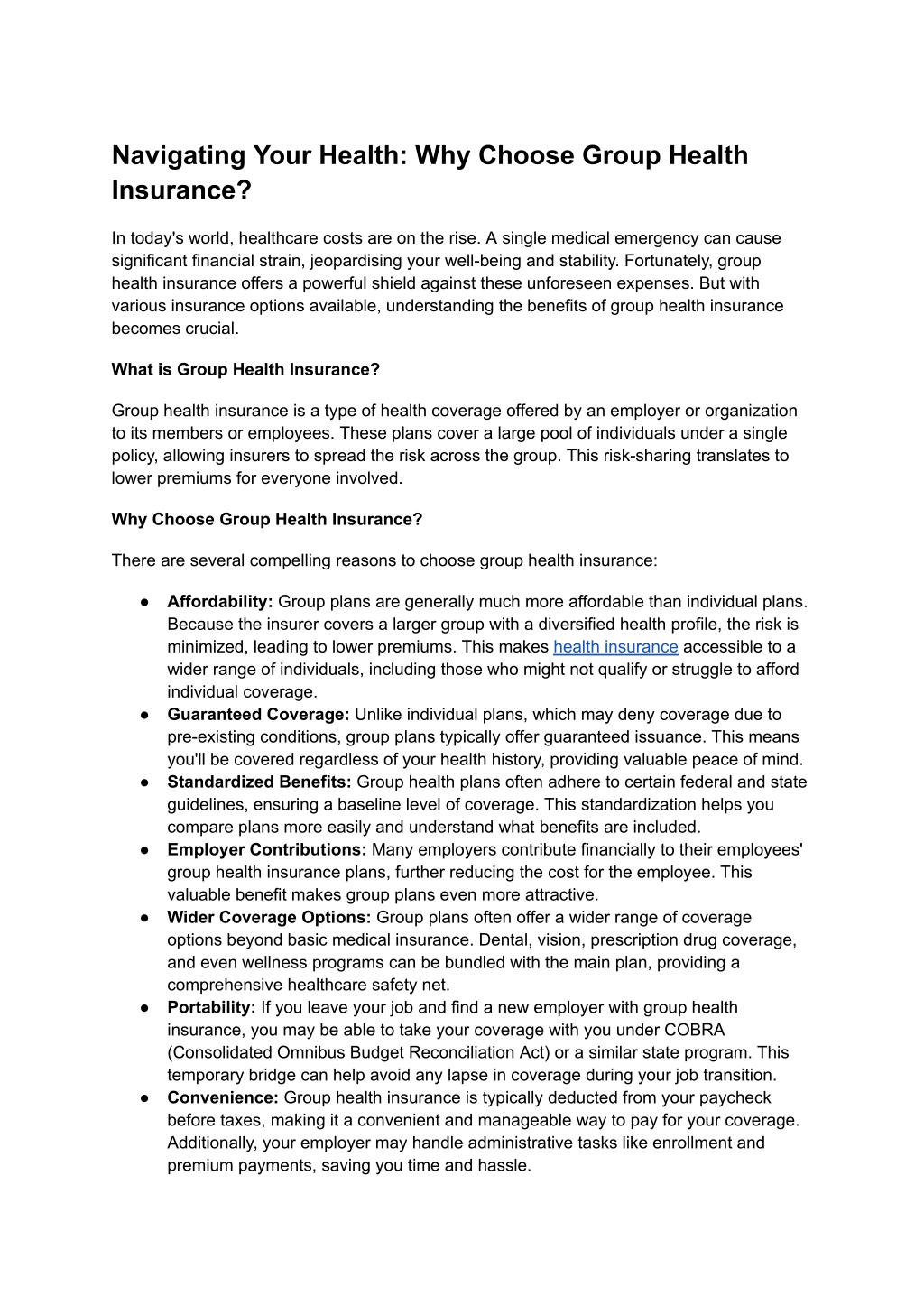 Navigating Your Health: Why Choose Group Health Insurance?

In today's world, healthcare costs are on the rise. A single medical emergency can cause significant financial strain, jeopardising your well-being and stability. Fortunately, group health insurance offers a powerful shield against these unforeseen expenses. But with various insurance options available, understanding the benefits of group health insurance becomes crucial.

What is Group Health Insurance?

Group health insurance is a type of health coverage offered by an employer or organization to its members or employees. These plans cover a large pool of individuals under a single policy, allowing insurers to spread the risk across the group. This risk-sharing translates to lower premiums for everyone involved.

Why Choose Group Health Insurance?

There are several compelling reasons to choose group health insurance:

● Affordability: Group plans are generally much more affordable than individual plans. Because the insurer covers a larger group with a diversified health profile, the risk is minimized, leading to lower premiums. This makes health insurance accessible to a wider range of individuals, including those who might not qualify or struggle to afford individual coverage.
● Guaranteed Coverage: Unlike individual plans, which may deny coverage due to pre-existing conditions, group plans typically offer guaranteed issuance. This means you'll be covered regardless of your health history, providing valuable peace of mind.
● Standardized Benefits: Group health plans often adhere to certain federal and state guidelines, ensuring a baseline level of coverage. This standardization helps you compare plans more easily and understand what benefits are included.
● Employer Contributions: Many employers contribute financially to their employees' group health insurance plans, further reducing the cost for the employee. This valuable benefit makes group plans even more attractive.
● Wider Coverage Options: Group plans often offer a wider range of coverage options beyond basic medical insurance. Dental, vision, prescription drug coverage, and even wellness programs can be bundled with the main plan, providing a comprehensive healthcare safety net.
● Portability: If you leave your job and find a new employer with group health insurance, you may be able to take your coverage with you under COBRA (Consolidated Omnibus Budget Reconciliation Act) or a similar state program. This temporary bridge can help avoid any lapse in coverage during your job transition.
● Convenience: Group health insurance is typically deducted from your paycheck before taxes, making it a convenient and manageable way to pay for your coverage. Additionally, your employer may handle administrative tasks like enrollment and premium payments, saving you time and hassle.